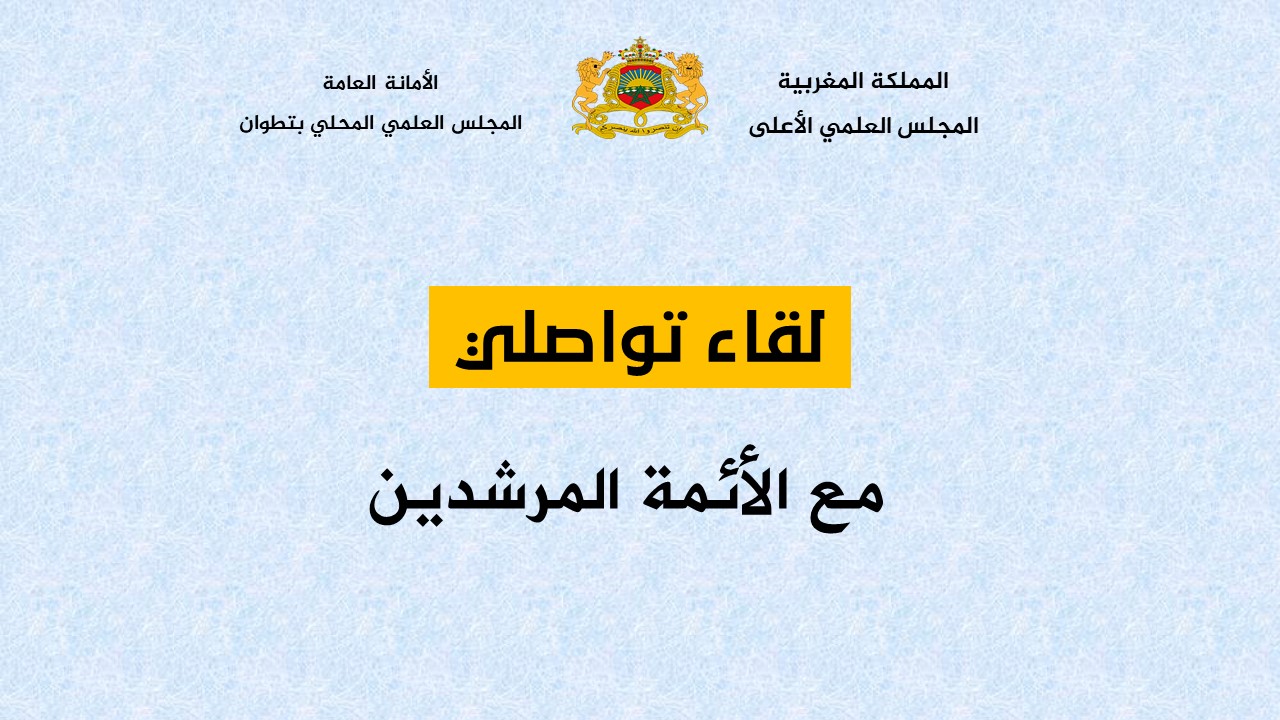 المملكة المغربية
المجلس العلمي الأعلى

الأمانة العامة
المجلس العلمي المحلي بتطوان

لقاء تواصلي

مع الأئمة المرشدين